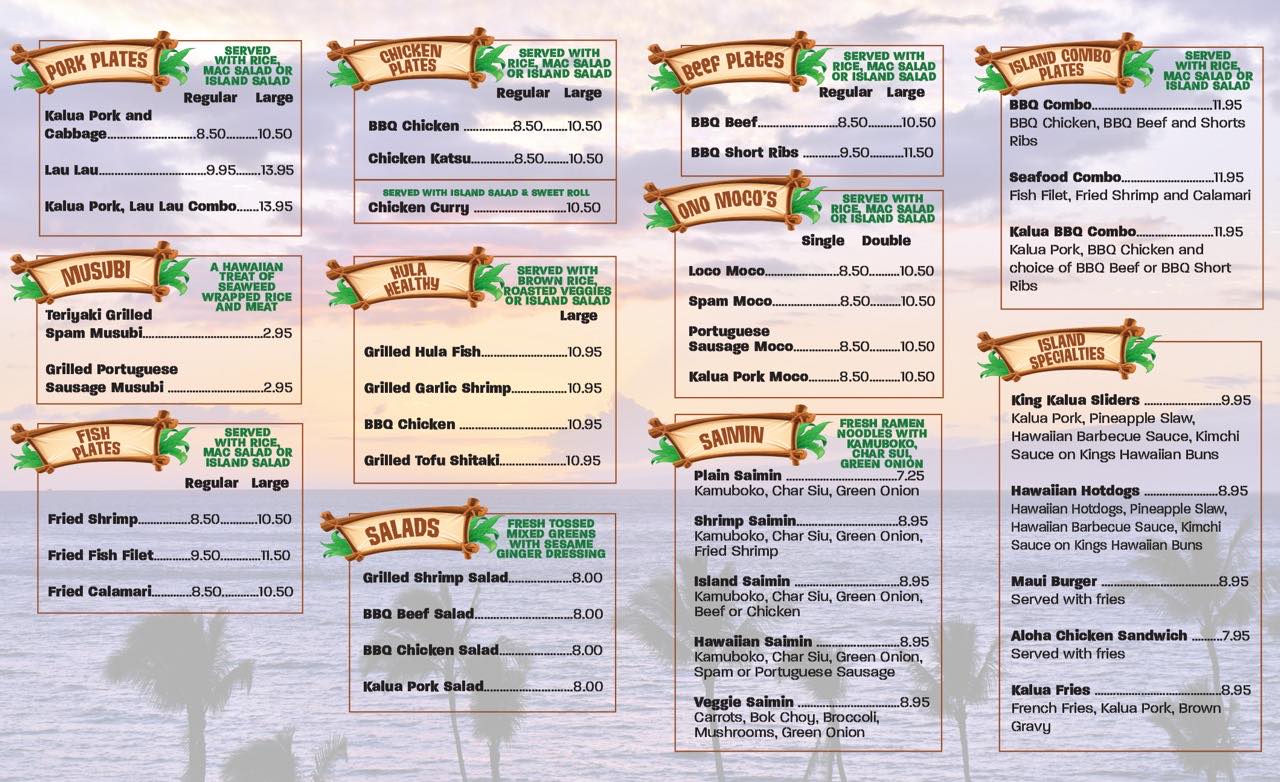 PORK PLATES
SERVED WITH RICE, MAC SALAD OR ISLAND SALAD
Regular Large
Kalua Pork and Cabbage 8.50 10.50
Lau Lau 9.95 13.95
Kalua Pork, Lau Lau Combo 13.95

MUSUBI
A HAWAIIAN TREAT OF SEAWEED WRAPPED RICE AND MEAT
Teriyaki Grilled Spam Musubi 2.95
Grilled Portuguese Sausage Musubi 2.95

FISH PLATES
SERVED WITH RICE, MAC SALAD OR ISLAND SALAD
Regular Large
Fried Shrimp 8.50 10.50
Fried Fish Filet 9.50 11.50
Fried Calamari 8.50 10.50

CHICKEN PLATES
SERVED WITH RICE, MAC SALAD OR ISLAND SALAD
Regular Large
BBQ Chicken 8.50 10.50
Chicken Katsu 8.50 10.50
SERVED WITH ISLAND SALAD & SWEET ROLL
Chicken Curry 10.50

HULA HEALTHY
SERVED WITH BROWN RICE, ROASTED VEGGIES OR ISLAND SALAD
Large
Grilled Hula Fish 10.95
Grilled Garlic Shrimp 10.95
BBQ Chicken 10.95
Grilled Tofu Shitaki 10.95

SALADS
FRESH TOSSED MIXED GREENS WITH SESAME GINGER DRESSING
Grilled Shrimp Salad 8.00
BBQ Beef Salad 8.00
BBQ Chicken Salad 8.00
Kalua Pork Salad 8.00

BEEF PLATES
SERVED WITH RICE, MAC SALAD OR ISLAND SALAD
Regular Large
BBQ Beef 8.50 10.50
BBQ Short Ribs 9.50 11.50

ONO MOCO'S
SERVED WITH RICE, MAC SALAD OR ISLAND SALAD
Single Double
Loco Moco 8.50 10.50
Spam Moco 8.50 10.50
Portuguese Sausage Moco 8.50 10.50
Kalua Pork Moco 8.50 10.50

SAIMIN
FRESH RAMEN NOODLES WITH KAMUBOKO, CHAR SUI, GREEN ONION
Plain Saimin 7.25
Kamuboko, Char Siu, Green Onion
Shrimp Saimin 8.95
Kamuboko, Char Siu, Green Onion, Fried Shrimp
Island Saimin 8.95
Kamuboko, Char Siu, Green Onion, Beef or Chicken
Hawaiian Saimin 8.95
Kamuboko, Char Siu, Green Onion, Spam or Portuguese Sausage
Veggie Saimin 8.95
Carrots, Bok Choy, Broccoli, Mushrooms, Green Onion

ISLAND COMBO PLATES
SERVED WITH RICE, MAC SALAD OR ISLAND SALAD
BBQ Combo 11.95
BBQ Chicken, BBQ Beef and Shorts Ribs
Seafood Combo 11.95
Fish Filet, Fried Shrimp and Calamari
Kalua BBQ Combo 11.95
Kalua Pork, BBQ Chicken and choice of BBQ Beef or BBQ Short Ribs

ISLAND SPECIALTIES
King Kalua Sliders 9.95
Kalua Pork, Pineapple Slaw, Hawaiian Barbecue Sauce, Kimchi Sauce on Kings Hawaiian Buns
Hawaiian Hotdogs 8.95
Hawaiian Hotdogs, Pineapple Slaw, Hawaiian Barbecue Sauce, Kimchi Sauce on Kings Hawaiian Buns
Maui Burger 8.95
Served with fries
Aloha Chicken Sandwich 7.95
Served with fries
Kalua Fries 8.95
French Fries, Kalua Pork, Brown Gravy